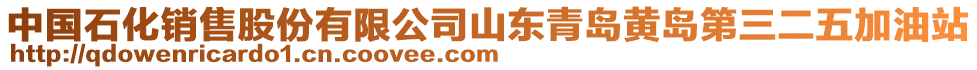 中国石化销售股份有限公司山东青岛黄岛第三二五加油站
http://qdowenricardo1.cn.coovee.com